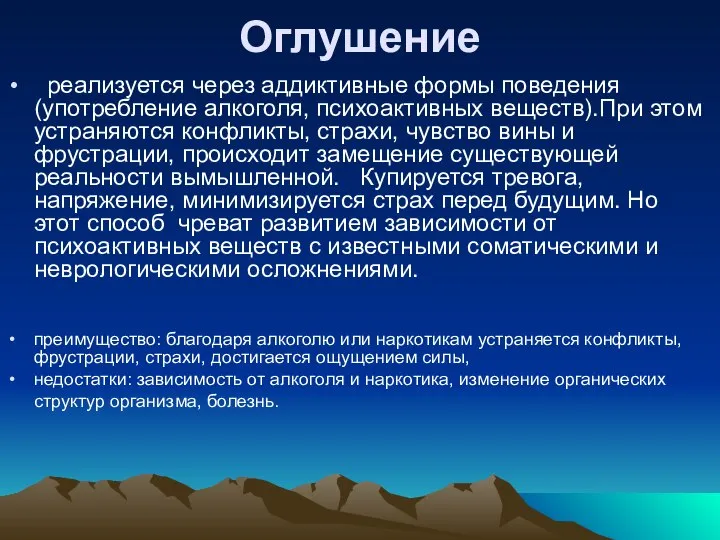 Оглушение

• реализуется через аддиктивные формы поведения (употребление алкоголя, психоактивных веществ).При этом устраняются конфликты, страхи, чувство вины и фрустрации, происходит замещение существующей реальности вымышленной. Купируется тревога, напряжение, минимизируется страх перед будущим. Но этот способ чреват развитием зависимости от психоактивных веществ с известными соматическими и неврологическими осложнениями.

• преимущество: благодаря алкоголю или наркотикам устраняется конфликты, фрустрации, страхи, достигается ощущением силы,
• недостатки: зависимость от алкоголя и наркотика, изменение органических структур организма, болезнь.